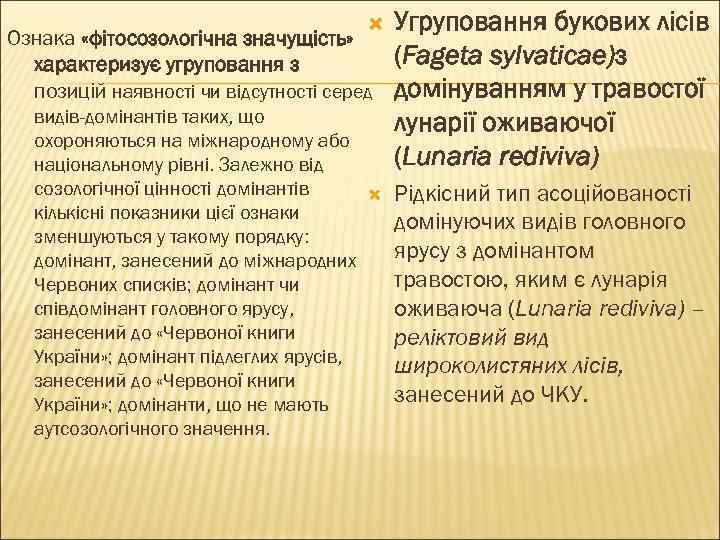 Ознака «фітосозологічна значущість» характеризує угруповання з позицій наявності чи відсутності серед видів-домінантів таких, що охороняються на міжнародному або національному рівні. Залежно від созологічної цінності домінантів кількісні показники цієї ознаки зменшуються у такому порядку: домінант, занесений до міжнародних Червоних списків; домінант чи співдомінант головного ярусу, занесений до «Червоної книги України»; домінант підлеглих ярусів, занесений до «Червоної книги України»; домінанти, що не мають аутсозологічного значення.

Угруповання букових лісів (Fageta sylvaticae)з домінуванням у травостої лунарії оживаючої (Lunaria rediviva)

Рідкісний тип асоційованості домінуючих видів головного ярусу з домінантом травостою, яким є лунарія оживаюча (Lunaria rediviva) – реліктовий вид широколистяних лісів, занесений до ЧКУ.